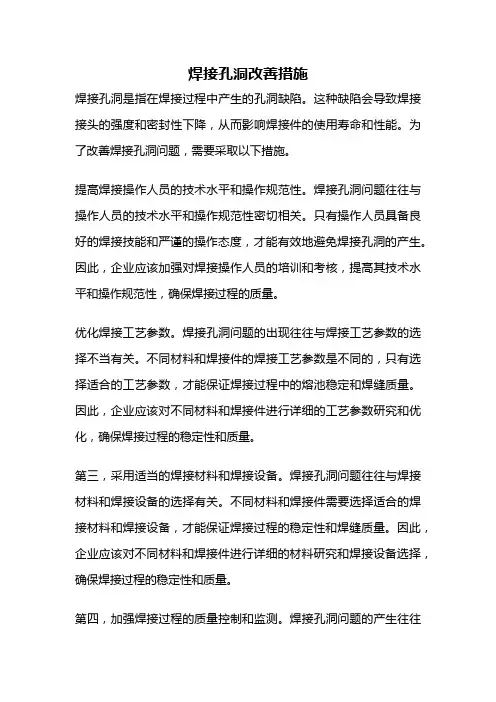 焊接孔洞改善措施

焊接孔洞是指在焊接过程中产生的孔洞缺陷。这种缺陷会导致焊接接头的强度和密封性下降，从而影响焊接件的使用寿命和性能。为了改善焊接孔洞问题，需要采取以下措施。

提高焊接操作人员的技术水平和操作规范性。焊接孔洞问题往往与操作人员的技术水平和操作规范性密切相关。只有操作人员具备良好的焊接技能和严谨的操作态度，才能有效地避免焊接孔洞的产生。因此，企业应该加强对焊接操作人员的培训和考核，提高其技术水平和操作规范性，确保焊接过程的质量。

优化焊接工艺参数。焊接孔洞问题的出现往往与焊接工艺参数的选择不当有关。不同材料和焊接件的焊接工艺参数是不同的，只有选择适合的工艺参数，才能保证焊接过程中的熔池稳定和焊缝质量。因此，企业应该对不同材料和焊接件进行详细的工艺参数研究和优化，确保焊接过程的稳定性和质量。

第三，采用适当的焊接材料和焊接设备。焊接孔洞问题往往与焊接材料和焊接设备的选择有关。不同材料和焊接件需要选择适合的焊接材料和焊接设备，才能保证焊接过程的稳定性和焊缝质量。因此，企业应该对不同材料和焊接件进行详细的材料研究和焊接设备选择，确保焊接过程的稳定性和质量。

第四，加强焊接过程的质量控制和监测。焊接孔洞问题的产生往往